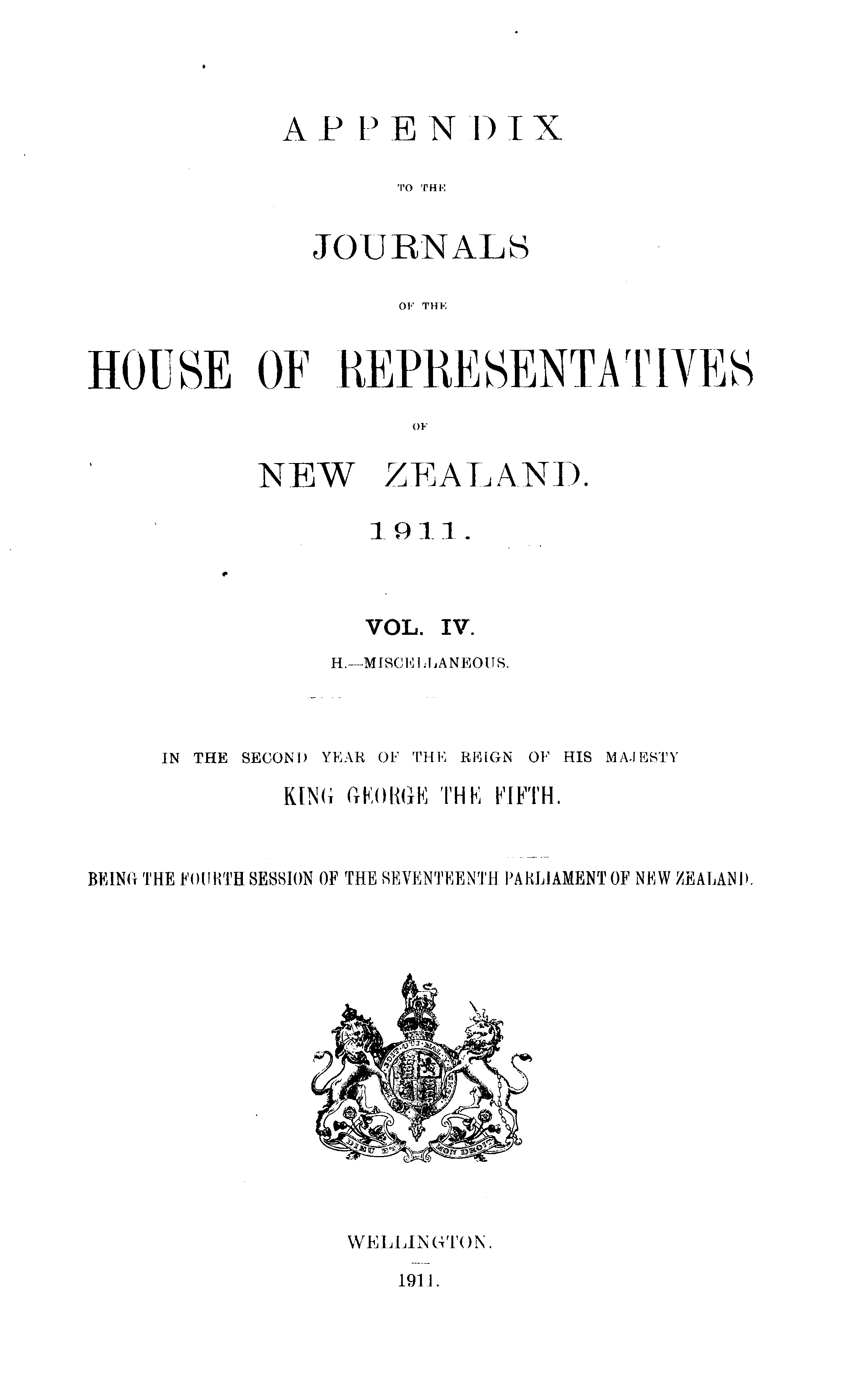 APPENDIX

TO THE

JOURNALS

OF THE

HOUSE OF REPRESENTATIVES

OF

NEW ZEALAND.

1911.

VOL. IV.

H.—MISCELLANEOUS.

IN THE SECOND YEAR OF THE REIGN OF HIS MAJESTY

KING GEORGE THE FIFTH.

BEING THE FOURTH SESSION OF THE SEVENTEENTH PARLIAMENT OF NEW ZEALAND.

DIEU ET MON DROIT

WELLINGTON.

1911.